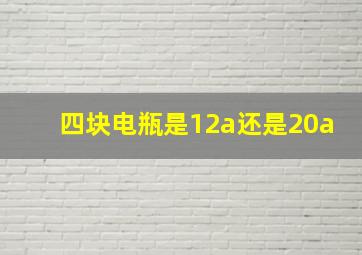 四块电瓶是12a还是20a